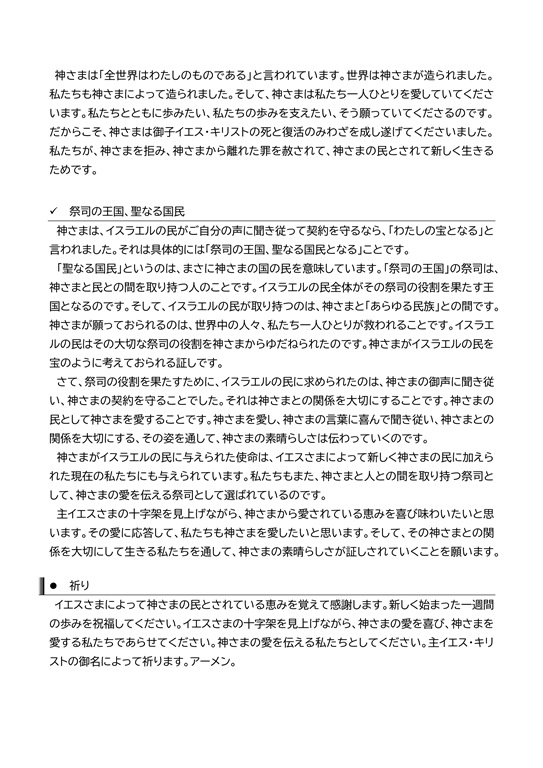 神さまは「全世界はわたしのものである」と言われています。世界は神さまが造られました。私たちも神さまによって造られました。そして、神さまは私たち一人ひとりを愛していてくださいます。私たちとともに歩みたい、私たちの歩みを支えたい、そう願っていてくださるのです。だからこそ、神さまは御子イエス・キリストの死と復活のみわざを成し遂げてくださいました。私たちが、神さまを拒み、神さまから離れた罪を赦されて、神さまの民とされて新しく生きるためです。

✓ 祭司の王国、聖なる国民

神さまは、イスラエルの民がご自分の声に聞き従って契約を守るなら、「わたしの宝となる」と言われました。それは具体的には「祭司の王国、聖なる国民となる」ことです。

「聖なる国民」というのは、まさに神さまの国の民を意味しています。「祭司の王国」の祭司は、神さまと民との間を取り持つ人のことです。イスラエルの民全体がその祭司の役割を果たす王国となるのです。そして、イスラエルの民が取り持つのは、神さまと「あらゆる民族」との間です。神さまが願っておられるのは、世界中の人々、私たち一人ひとりが救われることです。イスラエルの民はその大切な祭司の役割を神さまからゆだねられたのです。神さまがイスラエルの民を宝のように考えておられる証しです。

さて、祭司の役割を果たすために、イスラエルの民に求められたのは、神さまの御声に聞き従い、神さまの契約を守ることでした。それは神さまとの関係を大切にすることです。神さまの民として神さまを愛することです。神さまを愛し、神さまの言葉に喜んで聞き従い、神さまとの関係を大切にする、その姿を通して、神さまの素晴らしさは伝わっていくのです。

神さまがイスラエルの民に与えられた使命は、イエスさまによって新しく神さまの民に加えられた現在の私たちにも与えられています。私たちもまた、神さまと人との間を取り持つ祭司として、神さまの愛を伝える祭司として選ばれているのです。

主イエスさまの十字架を見上げながら、神さまから愛されている恵みを喜び味わいたいと思います。その愛に応答して、私たちも神さまを愛したいと思います。そして、その神さまとの関係を大切にして生きる私たちを通して、神さまの素晴らしさが証しされていくことを願います。

● 祈り

イエスさまによって神さまの民とされている恵みを覚えて感謝します。新しく始まった一週間の歩みを祝福してください。イエスさまの十字架を見上げながら、神さまの愛を喜び、神さまを愛する私たちであらせてください。神さまの愛を伝える私たちとしてください。主イエス・キリストの御名によって祈ります。アーメン。